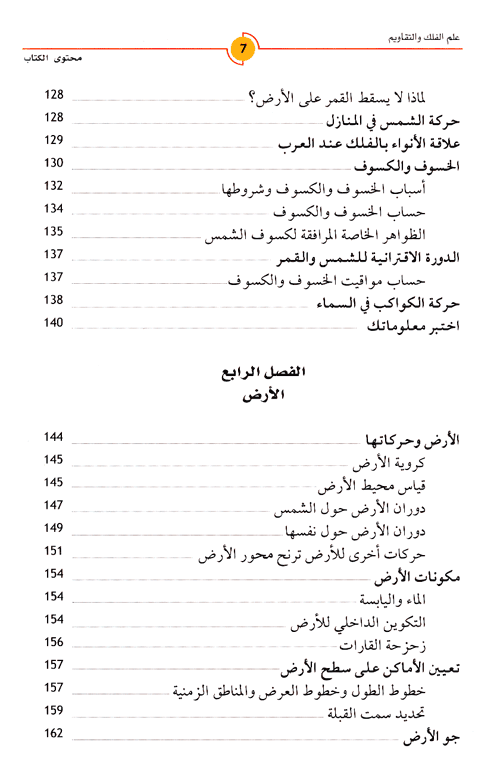 علم الفلك والتقاويم
7
محتوى الكتاب

لماذا لا يسقط القمر على الأرض؟ 128
حركة الشمس في المنازل 128
علاقة الأنواء بالفلك عند العرب 129
الخسوف والكسوف 130
أسباب الخسوف والكسوف وشروطها 132
حساب الخسوف والكسوف 134
الظواهر الخاصة المرافقة لكسوف الشمس 135
الدورة الاقترانية للشمس والقمر 137
حساب مواقيت الخسوف والكسوف 137
حركة الكواكب في السماء 138
اختبر معلوماتك 140

الفصل الرابع
الأرض

الأرض وحركاتها 144
كروية الأرض 145
قياس محيط الأرض 145
دوران الأرض حول الشمس 147
دوران الأرض حول نفسها 149
حركات أخرى للأرض ترنح محور الأرض 151
مكونات الأرض 154
الماء واليابسة 154
التكوين الداخلي للأرض 154
زحزحة القارات 156
تعيين الأماكن على سطح الأرض 157
خطوط الطول وخطوط العرض والمناطق الزمنية 157
تحديد سمت القبلة 159
جو الأرض 162